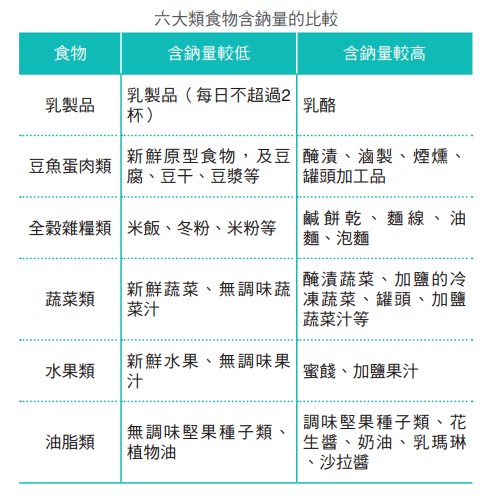 六大類食物含鈉量的比較

| 食物 | 含鈉量較低 | 含鈉量較高 |
|---|---|---|
| 乳製品 | 乳製品（每日不超過2杯） | 乳酪 |
| 豆魚蛋肉類 | 新鮮原型食物，及豆腐、豆干、豆漿等 | 醃漬、滷製、煙燻、罐頭加工品 |
| 全穀雜糧類 | 米飯、冬粉、米粉等 | 鹹餅乾、麵線、油麵、泡麵 |
| 蔬菜類 | 新鮮蔬菜、無調味蔬菜汁 | 醃漬蔬菜、加鹽的冷凍蔬菜、罐頭、加鹽蔬菜汁等 |
| 水果類 | 新鮮水果、無調味果汁 | 蜜餞、加鹽果汁 |
| 油脂類 | 無調味堅果種子類、植物油 | 調味堅果種子類、花生醬、奶油、乳瑪琳、沙拉醬 |